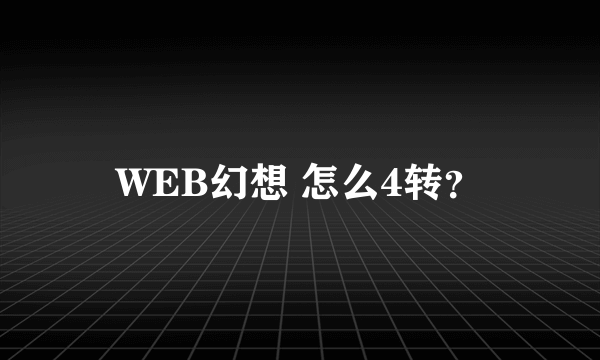 WEB幻想 怎么4转?